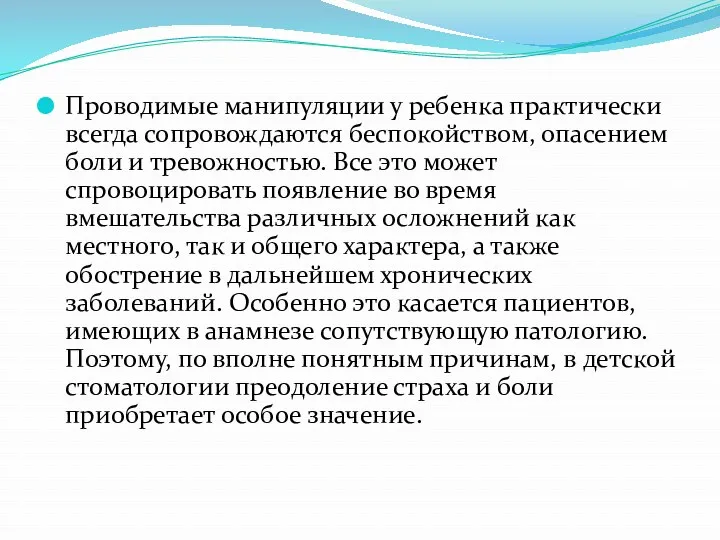 Проводимые манипуляции у ребенка практически всегда сопровождаются беспокойством, опасением боли и тревожностью. Все это может спровоцировать появление во время вмешательства различных осложнений как местного, так и общего характера, а также обострение в дальнейшем хронических заболеваний. Особенно это касается пациентов, имеющих в анамнезе сопутствующую патологию. Поэтому, по вполне понятным причинам, в детской стоматологии преодоление страха и боли приобретает особое значение.